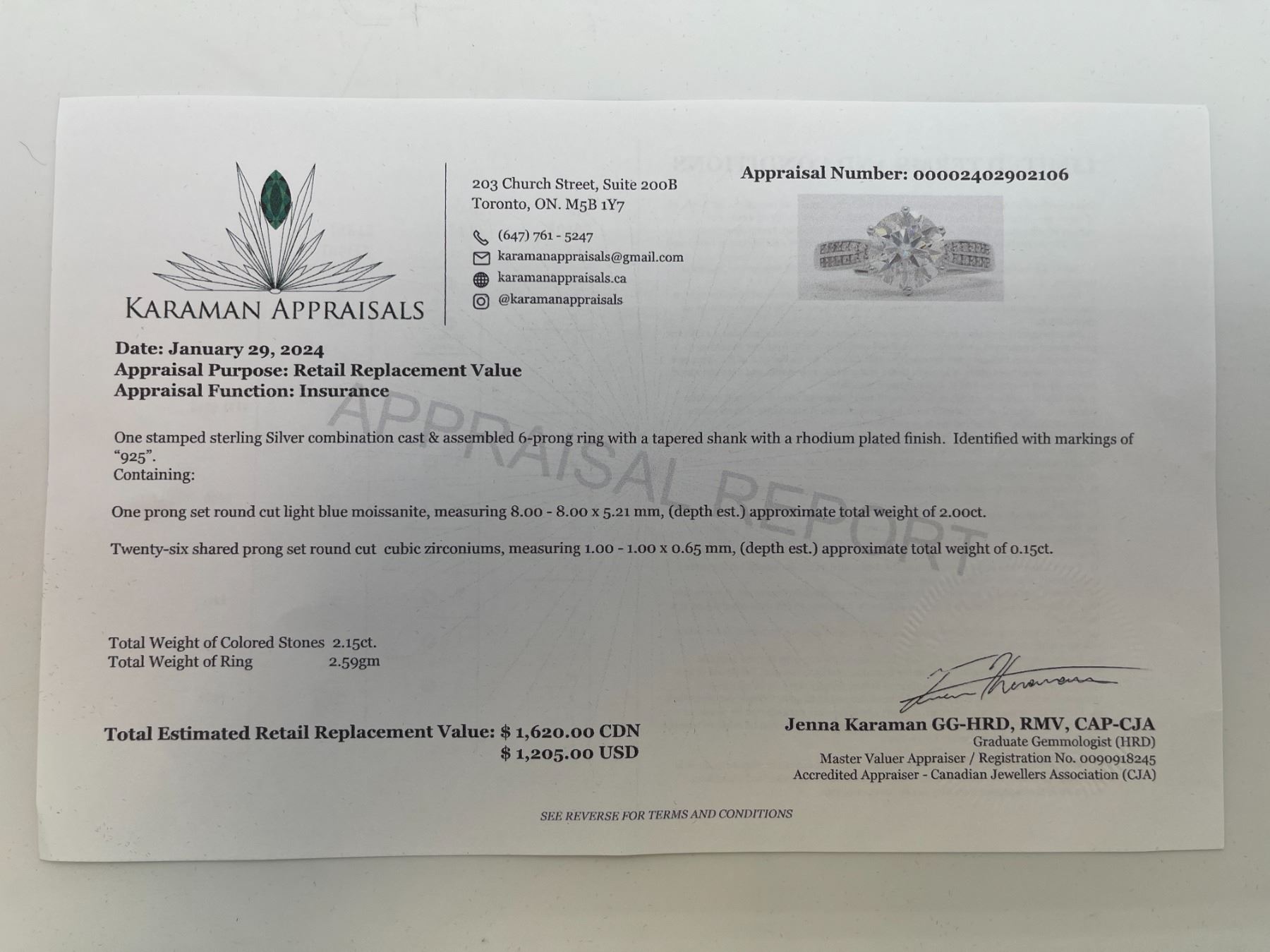 KARAMAN APPRAISALS

203 Church Street, Suite 200B
Toronto, ON. M5B 1Y7

(647) 761 - 5247
karamanappraisals@gmail.com
karamanappraisals.ca
@karamanappraisals

Appraisal Number: 00002402902106

Date: January 29, 2024
Appraisal Purpose: Retail Replacement Value
Appraisal Function: Insurance

One stamped sterling Silver combination cast & assembled 6-prong ring with a tapered shank with a rhodium plated finish. Identified with markings of "925".
Containing:

One prong set round cut light blue moissanite, measuring 8.00 - 8.00 x 5.21 mm, (depth est.) approximate total weight of 2.00ct.

Twenty-six shared prong set round cut cubic zirconiums, measuring 1.00 - 1.00 x 0.65 mm, (depth est.) approximate total weight of 0.15ct.

Total Weight of Colored Stones 2.15ct.
Total Weight of Ring 2.59gm

Total Estimated Retail Replacement Value: $ 1,620.00 CDN
$ 1,205.00 USD

Jenna Karaman GG-HRD, RMV, CAP-CJA
Graduate Gemmologist (HRD)
Master Valuer Appraiser / Registration No. 0090918245
Accredited Appraiser - Canadian Jewellers Association (CJA)

SEE REVERSE FOR TERMS AND CONDITIONS

APPRAISAL REPORT